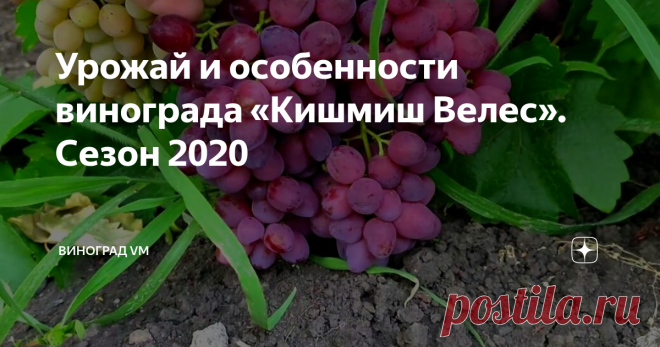 Урожай и особенности винограда «Кишмиш Велес». Сезон 2020

ВИНОГРАД VM

postila.ru